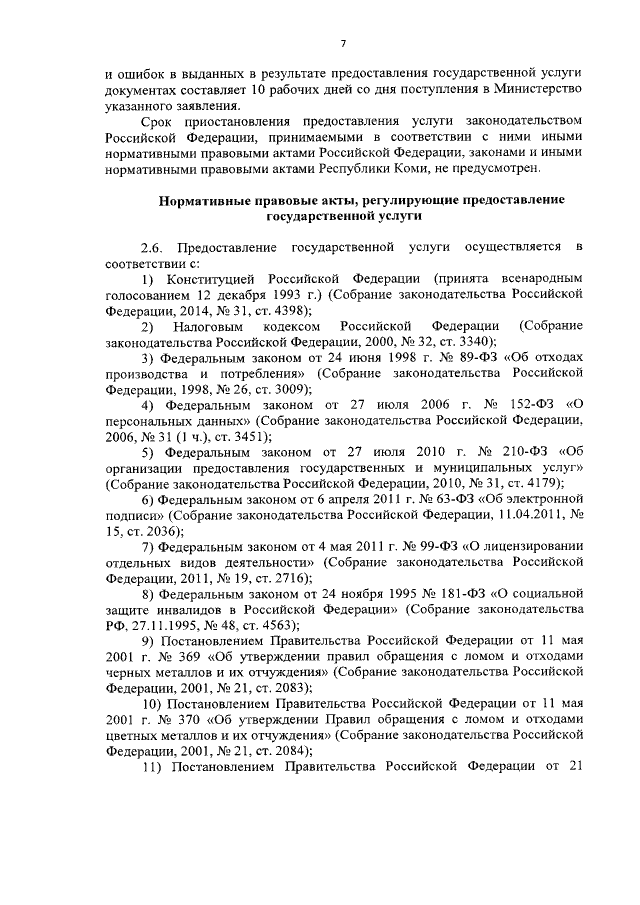 7

и ошибок в выданных в результате предоставления государственной услуги документах составляет 10 рабочих дней со дня поступления в Министерство указанного заявления.

Срок приостановления предоставления услуги законодательством Российской Федерации, принимаемыми в соответствии с ними иными нормативными правовыми актами Российской Федерации, законами и иными нормативными правовыми актами Республики Коми, не предусмотрен.

Нормативные правовые акты, регулирующие предоставление государственной услуги

2.6. Предоставление государственной услуги осуществляется в соответствии с:

1) Конституцией Российской Федерации (принята всенародным голосованием 12 декабря 1993 г.) (Собрание законодательства Российской Федерации, 2014, № 31, ст. 4398);

2) Налоговым кодексом Российской Федерации (Собрание законодательства Российской Федерации, 2000, № 32, ст. 3340);

3) Федеральным законом от 24 июня 1998 г. № 89-ФЗ «Об отходах производства и потребления» (Собрание законодательства Российской Федерации, 1998, № 26, ст. 3009);

4) Федеральным законом от 27 июля 2006 г. № 152-ФЗ «О персональных данных» (Собрание законодательства Российской Федерации, 2006, № 31 (1 ч.), ст. 3451);

5) Федеральным законом от 27 июля 2010 г. № 210-ФЗ «Об организации предоставления государственных и муниципальных услуг» (Собрание законодательства Российской Федерации, 2010, № 31, ст. 4179);

6) Федеральным законом от 6 апреля 2011 г. № 63-ФЗ «Об электронной подписи» (Собрание законодательства Российской Федерации, 11.04.2011, № 15, ст. 2036);

7) Федеральным законом от 4 мая 2011 г. № 99-ФЗ «О лицензировании отдельных видов деятельности» (Собрание законодательства Российской Федерации, 2011, № 19, ст. 2716);

8) Федеральным законом от 24 ноября 1995 № 181-ФЗ «О социальной защите инвалидов в Российской Федерации» (Собрание законодательства РФ, 27.11.1995, № 48, ст. 4563);

9) Постановлением Правительства Российской Федерации от 11 мая 2001 г. № 369 «Об утверждении правил обращения с ломом и отходами черных металлов и их отчуждения» (Собрание законодательства Российской Федерации, 2001, № 21, ст. 2083);

10) Постановлением Правительства Российской Федерации от 11 мая 2001 г. № 370 «Об утверждении Правил обращения с ломом и отходами цветных металлов и их отчуждения» (Собрание законодательства Российской Федерации, 2001, № 21, ст. 2084);

11) Постановлением Правительства Российской Федерации от 21